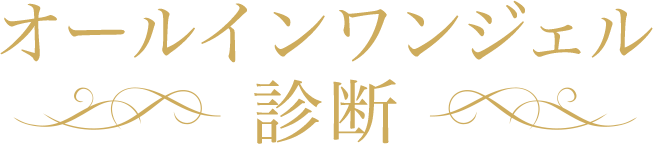 オールインワンジェル
診断